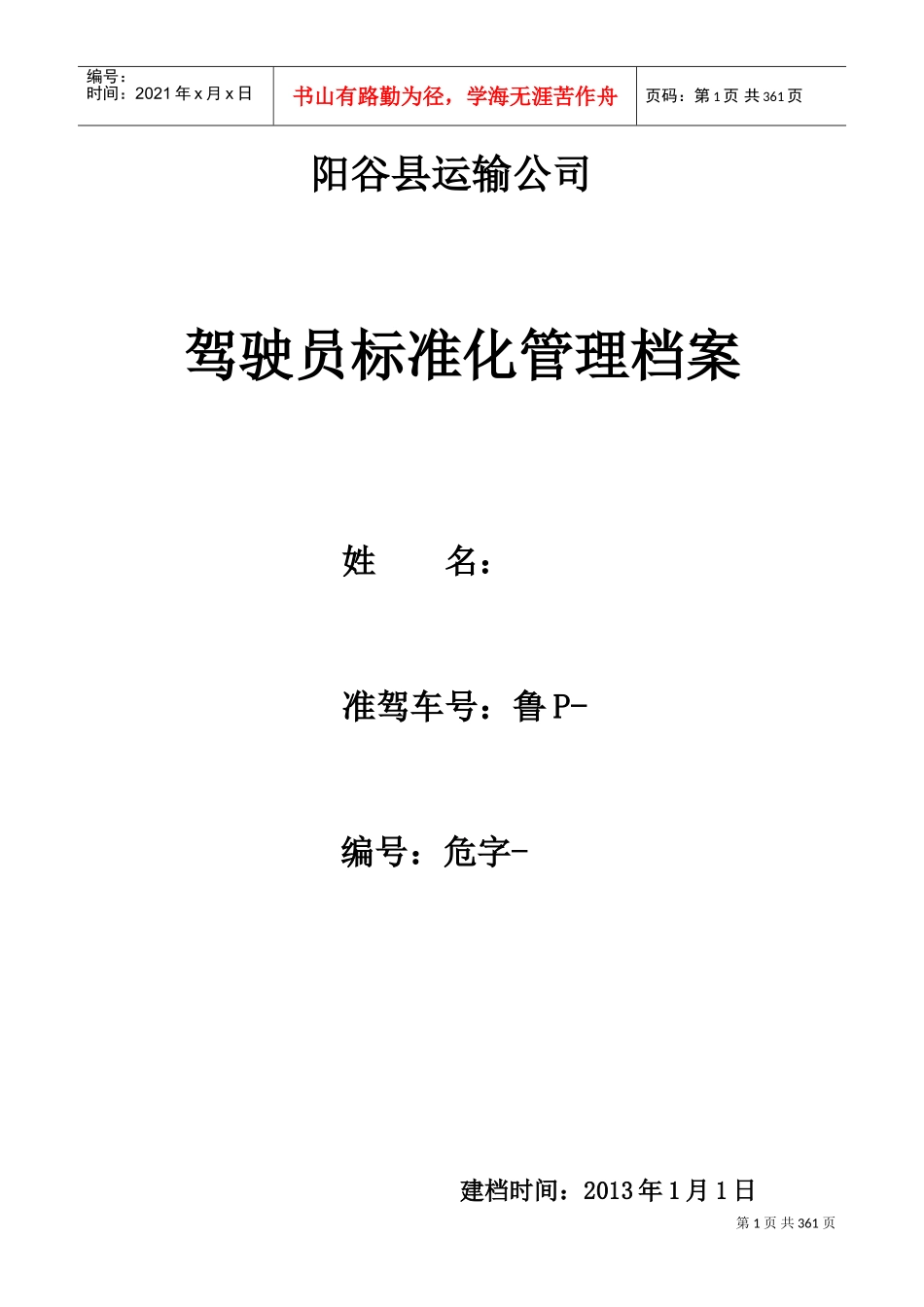 编号：
时间：2021 年 x 月 x 日

书山有路勤为径，学海无涯苦作舟

页码：第 1 页 共 361 页

阳谷县运输公司

驾驶员标准化管理档案

姓　　名：

准驾车号：鲁 P-

编号：危字-

建档时间：2013 年 1 月 1 日

第 1 页 共 361 页